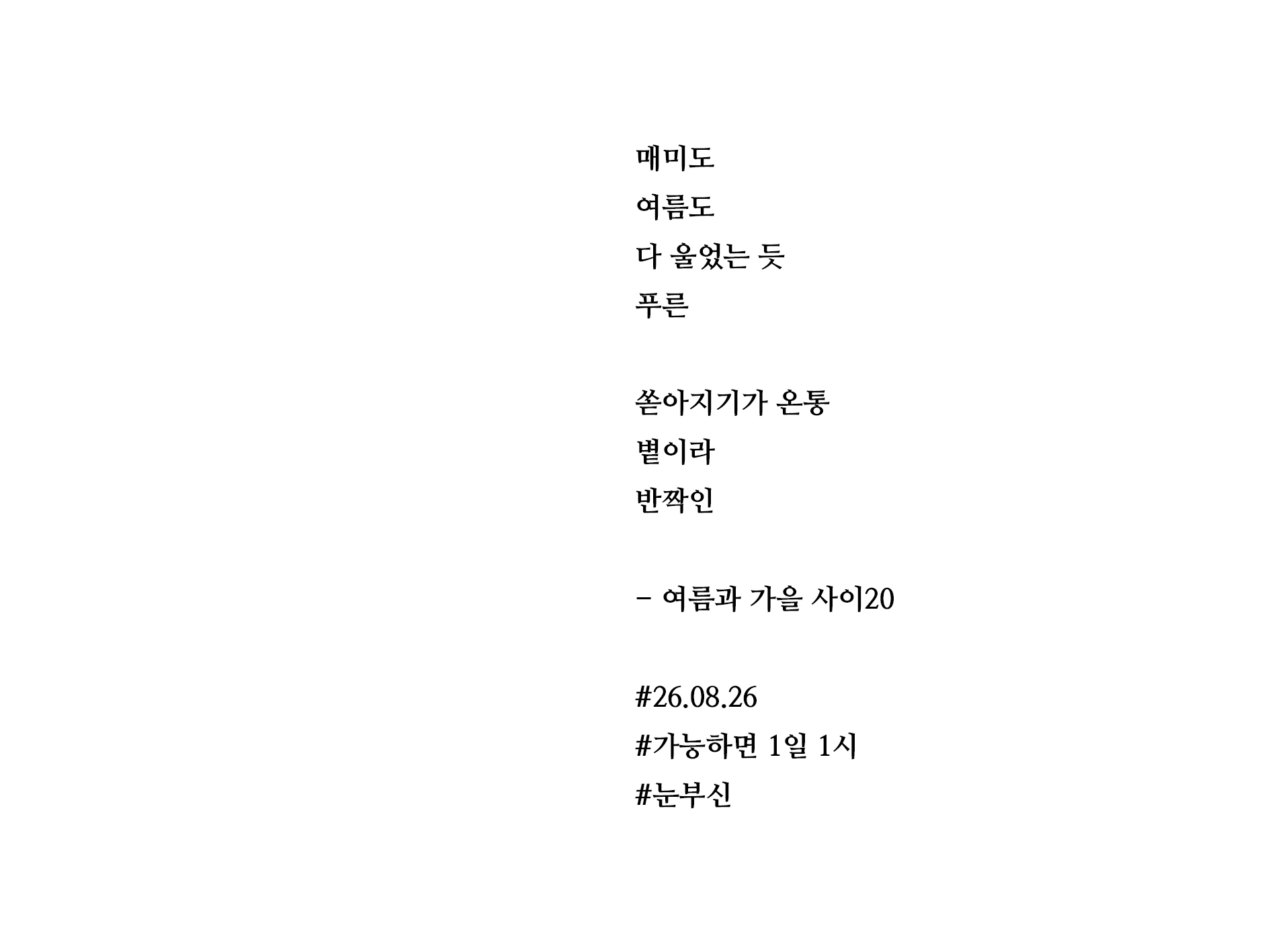 매미도
여름도
다 울었는 듯
푸른

쏟아지기가 온통
볕이라
반짝인

- 여름과 가을 사이20

#26.08.26
#가능하면 1일 1시
#눈부신